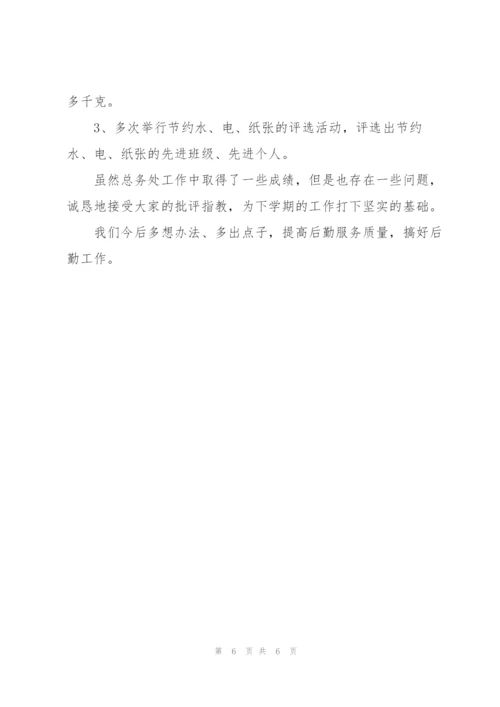 多千克。

3、多次举行节约水、电、纸张的评选活动，评选出节约水、电、纸张的先进班级、先进个人。

虽然总务处工作中取得了一些成绩，但是也存在一些问题，诚恳地接受大家的批评指教，为下学期的工作打下坚实的基础。

我们今后多想办法、多出点子，提高后勤服务质量，搞好后勤工作。

第 6 页 共 6 页